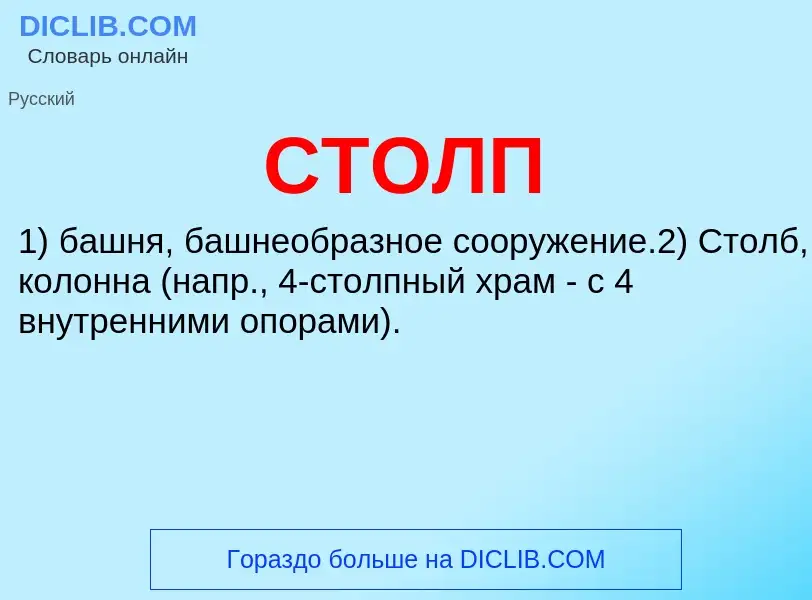 DICLIB.COM
Словарь онлайн

Русский

СТОЛП

1) башня, башнеобразное сооружение.2) Столб, колонна (напр., 4-столпный храм - с 4 внутренними опорами).

Гораздо больше на DICLIB.COM